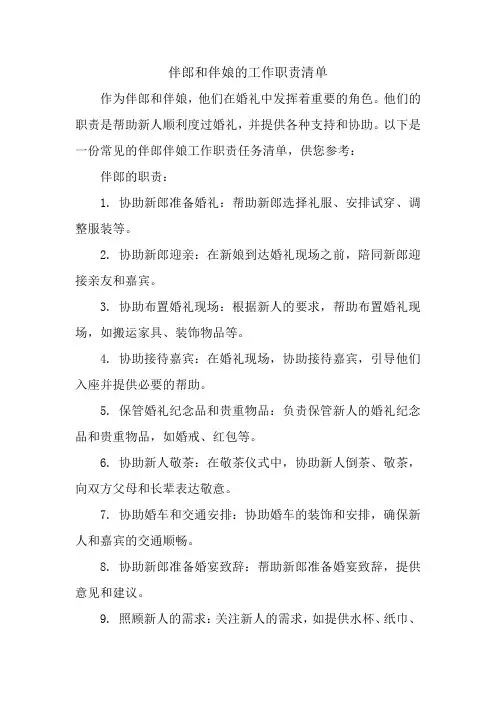 伴郎和伴娘的工作职责清单

作为伴郎和伴娘，他们在婚礼中发挥着重要的角色。他们的职责是帮助新人顺利度过婚礼，并提供各种支持和协助。以下是一份常见的伴郎伴娘工作职责任务清单，供您参考：

伴郎的职责：

1. 协助新郎准备婚礼：帮助新郎选择礼服、安排试穿、调整服装等。

2. 协助新郎迎亲：在新娘到达婚礼现场之前，陪同新郎迎接亲友和嘉宾。

3. 协助布置婚礼现场：根据新人的要求，帮助布置婚礼现场，如搬运家具、装饰物品等。

4. 协助接待嘉宾：在婚礼现场，协助接待嘉宾，引导他们入座并提供必要的帮助。

5. 保管婚礼纪念品和贵重物品：负责保管新人的婚礼纪念品和贵重物品，如婚戒、红包等。

6. 协助新人敬茶：在敬茶仪式中，协助新人倒茶、敬茶，向双方父母和长辈表达敬意。

7. 协助婚车和交通安排：协助婚车的装饰和安排，确保新人和嘉宾的交通顺畅。

8. 协助新郎准备婚宴致辞：帮助新郎准备婚宴致辞，提供意见和建议。

9. 照顾新人的需求：关注新人的需求，如提供水杯、纸巾、